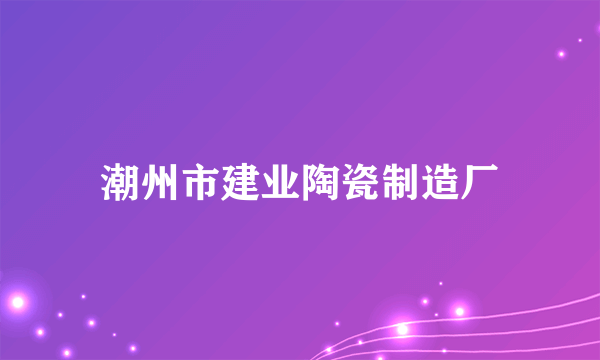 潮州市建业陶瓷制造厂